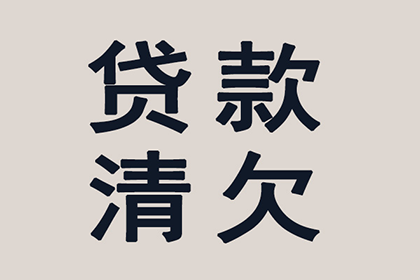 贷款
清欠